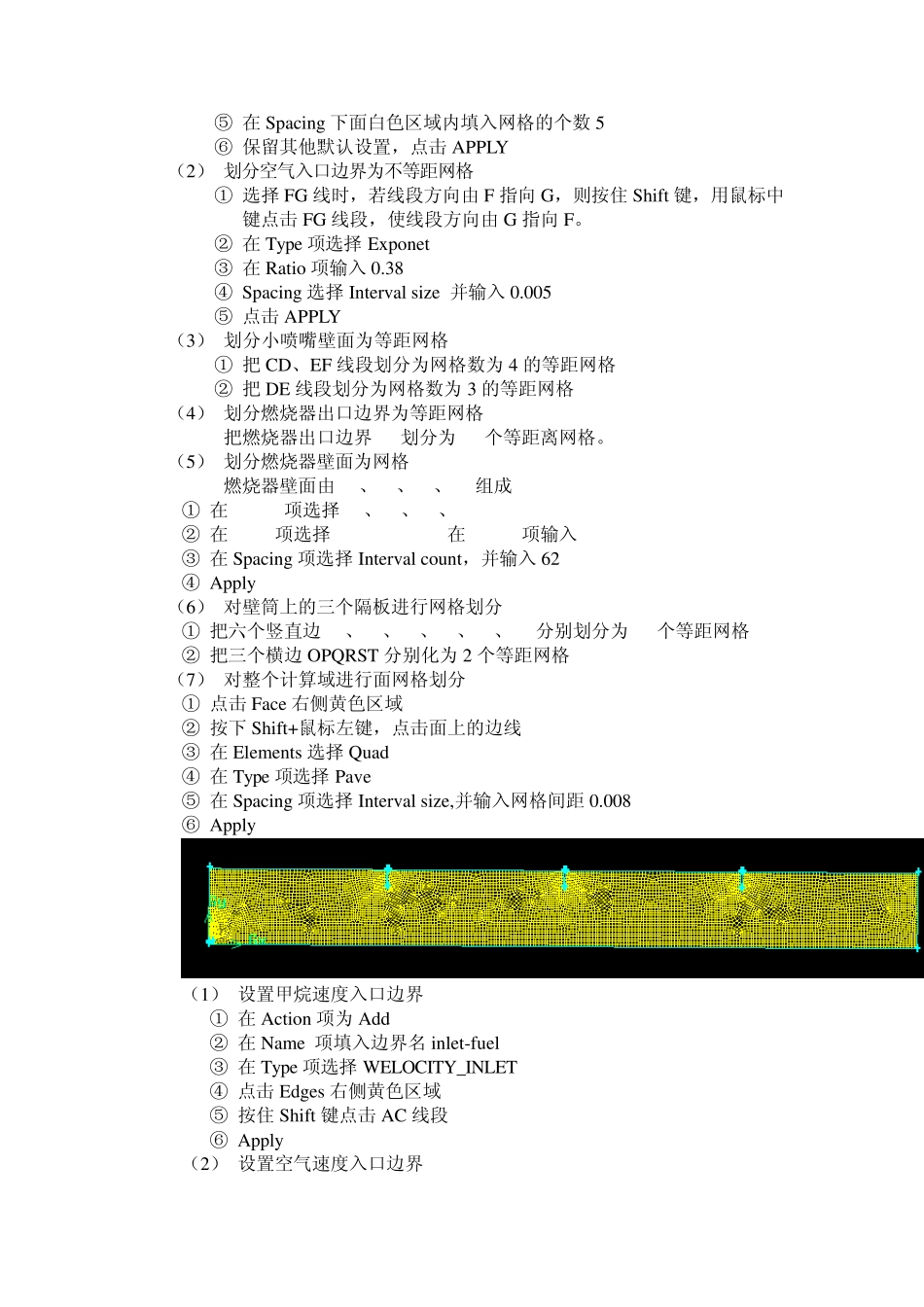 ⑤ 在Spacing下面白色区域内填入网格的个数5
⑥ 保留其他默认设置，点击APPLY
（2） 划分空气入口边界为不等距网格
① 选择FG线时，若线段方向由F指向G，则按住Shift键，用鼠标中键点击FG线段，使线段方向由G指向F。
② 在Type项选择Exponet
③ 在Ratio项输入0.38
④ Spacing选择Interval size 并输入0.005
⑤ 点击APPLY
（3） 划分小喷嘴壁面为等距网格
① 把CD、EF线段划分为网格数为4的等距网格
② 把DE线段划分为网格数为3的等距网格
（4） 划分燃烧器出口边界为等距网格
把燃烧器出口边界 划分为 个等距离网格。
（5） 划分燃烧器壁面为网格
燃烧器壁面由 、 、 、 组成
① 在 项选择 、 、 、
② 在 项选择 在 项输入
③ 在Spacing项选择Interval count，并输入62
④ Apply
（6） 对壁筒上的三个隔板进行网格划分
① 把六个竖直边 、 、 、 、 、 分别划分为 个等距网格
② 把三个横边OPQRST分别化为2个等距网格
（7） 对整个计算域进行面网格划分
① 点击Face右侧黄色区域
② 按下Shift+鼠标左键，点击面上的边线
③ 在Elements选择Quad
④ 在Type项选择Pave
⑤ 在Spacing项选择Interval size,并输入网格间距0.008
⑥ Apply

（1） 设置甲烷速度入口边界
① 在Action项为Add
② 在Name 项填入边界名inlet-fuel
③ 在Type项选择WELOCITY_INLET
④ 点击Edges右侧黄色区域
⑤ 按住Shift键点击AC线段
⑥ Apply
（2） 设置空气速度入口边界